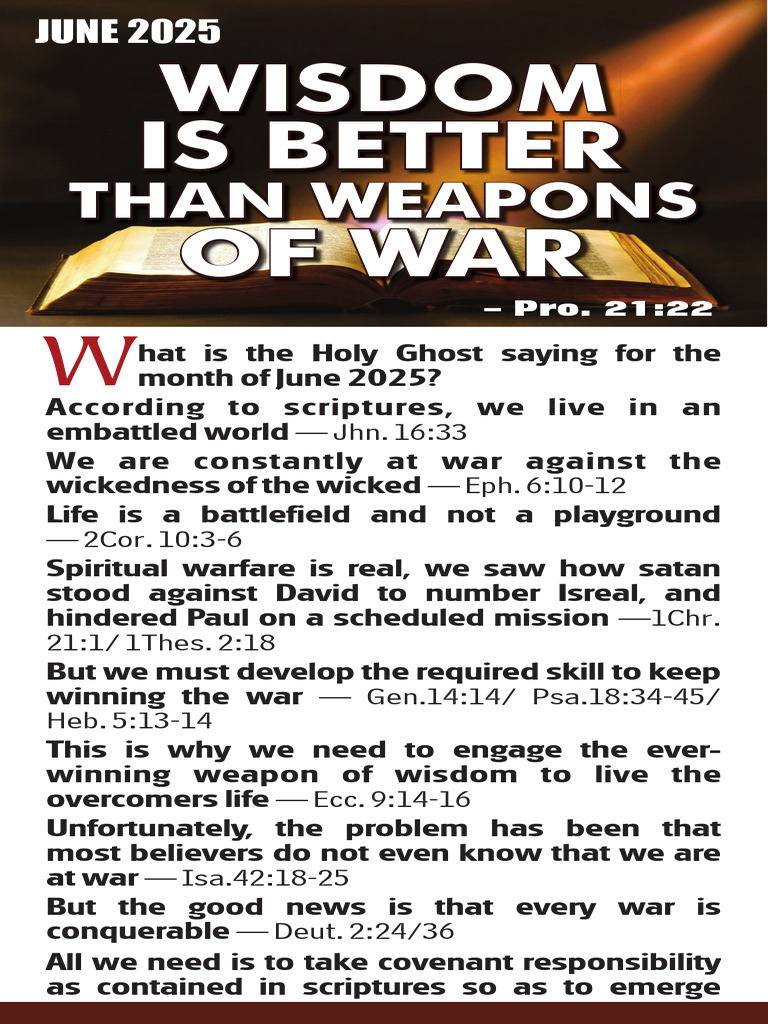 JUNE 2025

WISDOM IS BETTER THAN WEAPONS OF WAR

– Pro. 21:22

What is the Holy Ghost saying for the month of June 2025?

According to scriptures, we live in an embattled world — Jhn. 16:33

We are constantly at war against the wickedness of the wicked — Eph. 6:10-12

Life is a battlefield and not a playground — 2Cor. 10:3-6

Spiritual warfare is real, we saw how satan stood against David to number Isreal, and hindered Paul on a scheduled mission —1Chr. 21:1/ 1Thes. 2:18

But we must develop the required skill to keep winning the war — Gen.14:14/ Psa.18:34-45/ Heb. 5:13-14

This is why we need to engage the ever-winning weapon of wisdom to live the overcomers life — Ecc. 9:14-16

Unfortunately, the problem has been that most believers do not even know that we are at war — Isa.42:18-25

But the good news is that every war is conquerable — Deut. 2:24/36

All we need is to take covenant responsibility as contained in scriptures so as to emerge